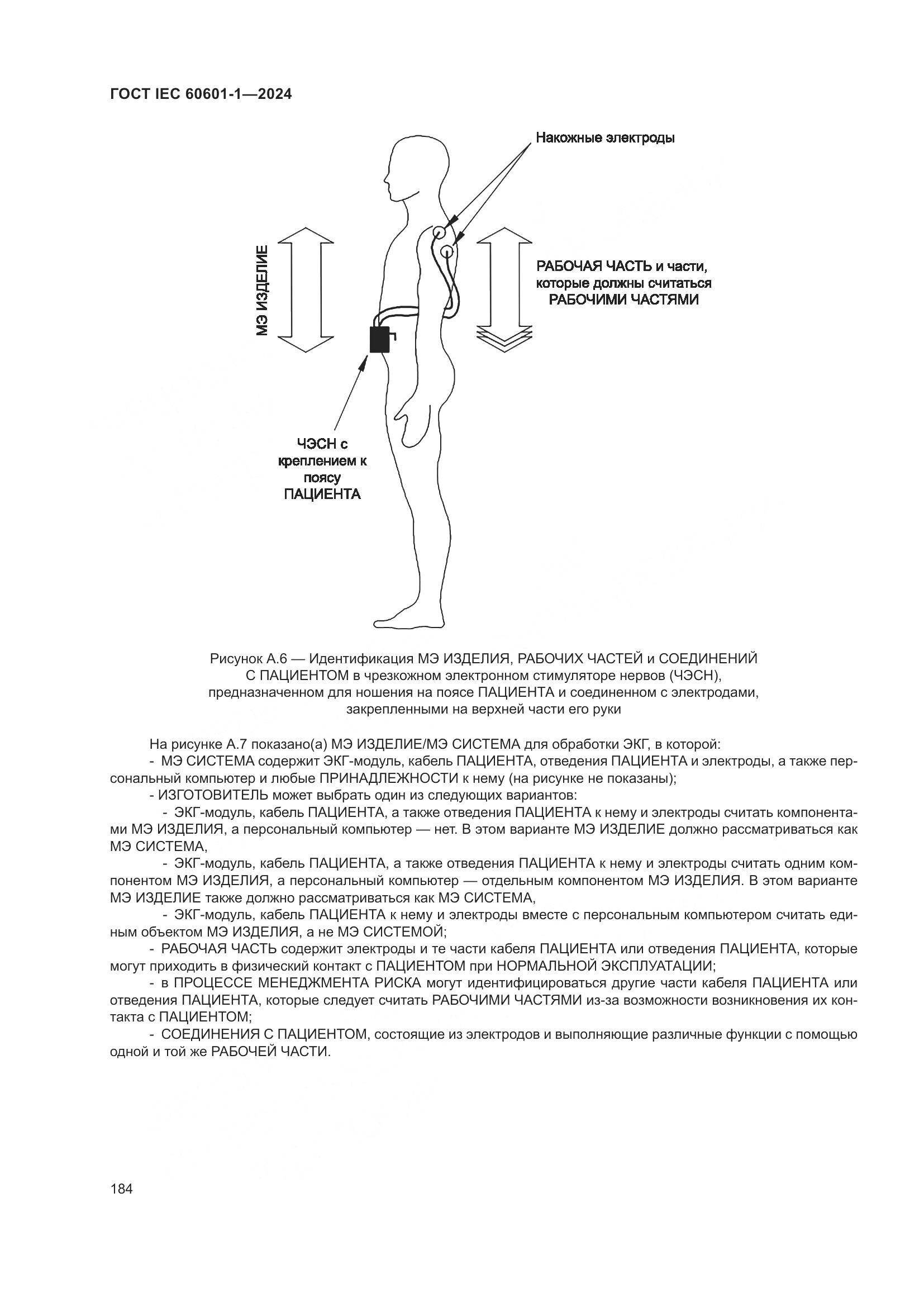 ГОСТ IEC 60601-1—2024

Накожные электроды

МЭ ИЗДЕЛИЕ

РАБОЧАЯ ЧАСТЬ и части, которые должны считаться РАБОЧИМИ ЧАСТЯМИ

ЧЭСН с креплением к поясу ПАЦИЕНТА

Рисунок А.6 — Идентификация МЭ ИЗДЕЛИЯ, РАБОЧИХ ЧАСТЕЙ и СОЕДИНЕНИЙ С ПАЦИЕНТОМ в чрезкожном электронном стимуляторе нервов (ЧЭСН), предназначенном для ношения на поясе ПАЦИЕНТА и соединенном с электродами, закрепленными на верхней части его руки

На рисунке А.7 показано(а) МЭ ИЗДЕЛИЕ/МЭ СИСТЕМА для обработки ЭКГ, в которой:

- МЭ СИСТЕМА содержит ЭКГ-модуль, кабель ПАЦИЕНТА, отведения ПАЦИЕНТА и электроды, а также персональный компьютер и любые ПРИНАДЛЕЖНОСТИ к нему (на рисунке не показаны);

- ИЗГОТОВИТЕЛЬ может выбрать один из следующих вариантов:

- ЭКГ-модуль, кабель ПАЦИЕНТА, а также отведения ПАЦИЕНТА к нему и электроды считать компонентами МЭ ИЗДЕЛИЯ, а персональный компьютер — нет. В этом варианте МЭ ИЗДЕЛИЕ должно рассматриваться как МЭ СИСТЕМА,

- ЭКГ-модуль, кабель ПАЦИЕНТА, а также отведения ПАЦИЕНТА к нему и электроды считать одним компонентом МЭ ИЗДЕЛИЯ, а персональный компьютер — отдельным компонентом МЭ ИЗДЕЛИЯ. В этом варианте МЭ ИЗДЕЛИЕ также должно рассматриваться как МЭ СИСТЕМА,

- ЭКГ-модуль, кабель ПАЦИЕНТА к нему и электроды вместе с персональным компьютером считать единым объектом МЭ ИЗДЕЛИЯ, а не МЭ СИСТЕМОЙ;

- РАБОЧАЯ ЧАСТЬ содержит электроды и те части кабеля ПАЦИЕНТА или отведения ПАЦИЕНТА, которые могут приходить в физический контакт с ПАЦИЕНТОМ при НОРМАЛЬНОЙ ЭКСПЛУАТАЦИИ;

- в ПРОЦЕССЕ МЕНЕДЖМЕНТА РИСКА могут идентифицироваться другие части кабеля ПАЦИЕНТА или отведения ПАЦИЕНТА, которые следует считать РАБОЧИМИ ЧАСТЯМИ из-за возможности возникновения их контакта с ПАЦИЕНТОМ;

- СОЕДИНЕНИЯ С ПАЦИЕНТОМ, состоящие из электродов и выполняющие различные функции с помощью одной и той же РАБОЧЕЙ ЧАСТИ.

184